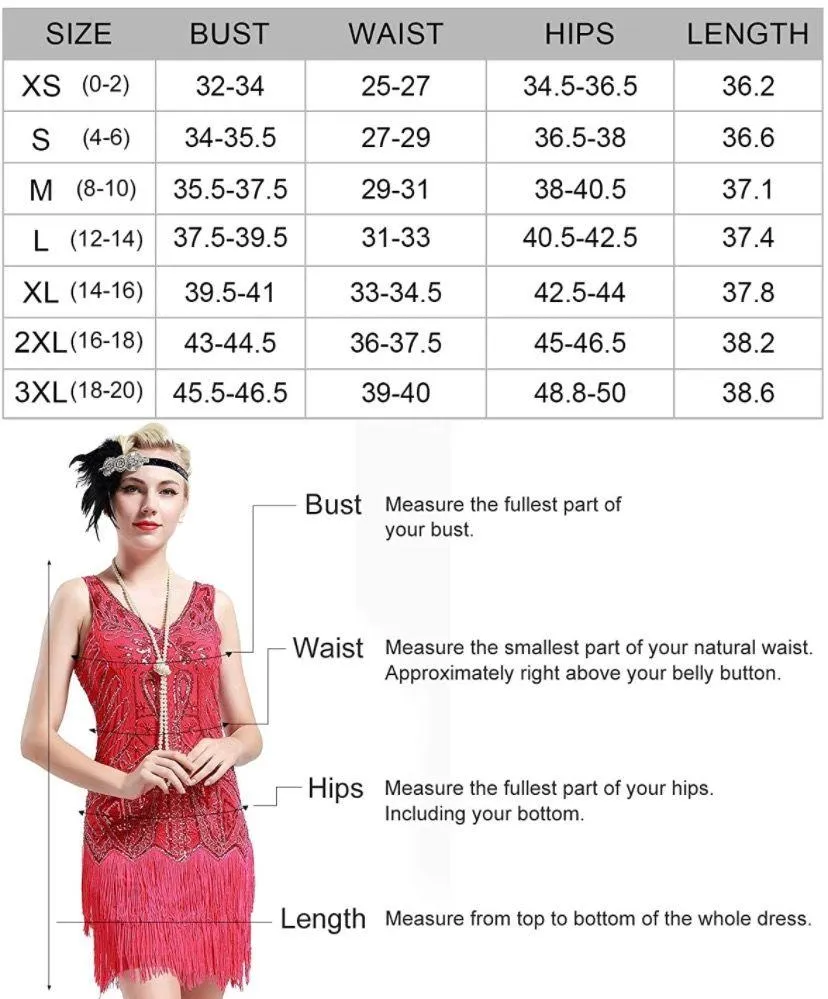 | SIZE | BUST | WAIST | HIPS | LENGTH |
|---|---|---|---|---|
| XS (0-2) | 32-34 | 25-27 | 34.5-36.5 | 36.2 |
| S (4-6) | 34-35.5 | 27-29 | 36.5-38 | 36.6 |
| M (8-10) | 35.5-37.5 | 29-31 | 38-40.5 | 37.1 |
| L (12-14) | 37.5-39.5 | 31-33 | 40.5-42.5 | 37.4 |
| XL (14-16) | 39.5-41 | 33-34.5 | 42.5-44 | 37.8 |
| 2XL (16-18) | 43-44.5 | 36-37.5 | 45-46.5 | 38.2 |
| 3XL (18-20) | 45.5-46.5 | 39-40 | 48.8-50 | 38.6 |

Bust Measure the fullest part of your bust.

Waist Measure the smallest part of your natural waist. Approximately right above your belly button.

Hips Measure the fullest part of your hips. Including your bottom.

Length Measure from top to bottom of the whole dress.